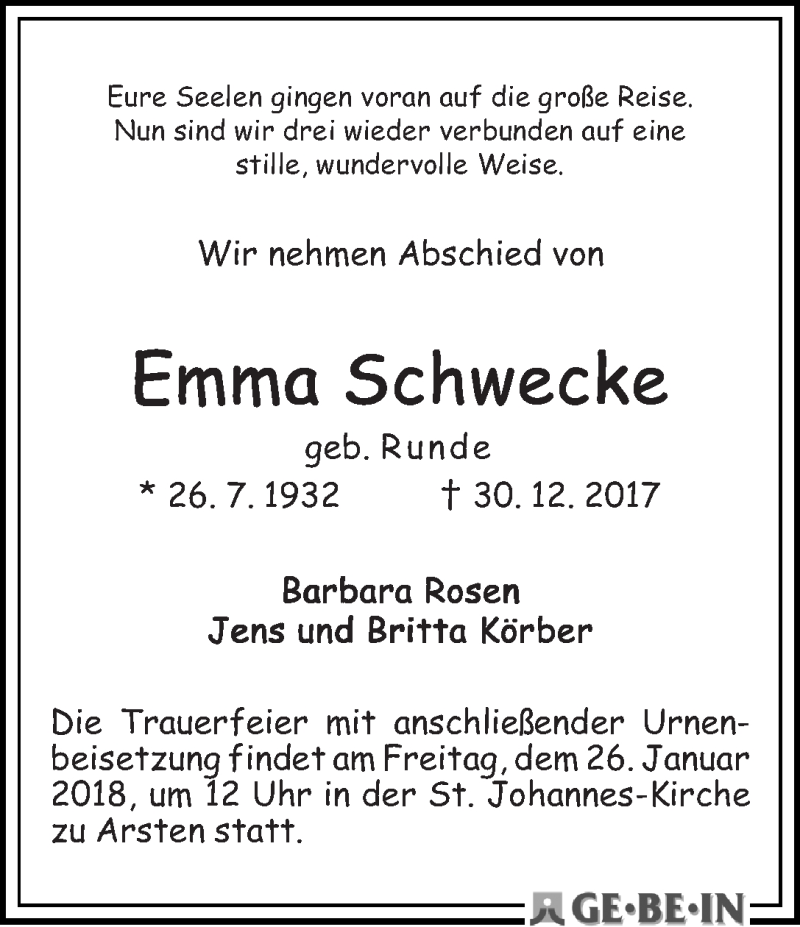 Eure Seelen gingen voran auf die große Reise.
Nun sind wir drei wieder verbunden auf eine stille, wundervolle Weise.

Wir nehmen Abschied von

Emma Schwecke

geb. Runde

* 26. 7. 1932 † 30. 12. 2017

Barbara Rosen
Jens und Britta Körber

Die Trauerfeier mit anschließender Urnenbeisetzung findet am Freitag, dem 26. Januar 2018, um 12 Uhr in der St. Johannes-Kirche zu Arsten statt.

GE·BE·IN